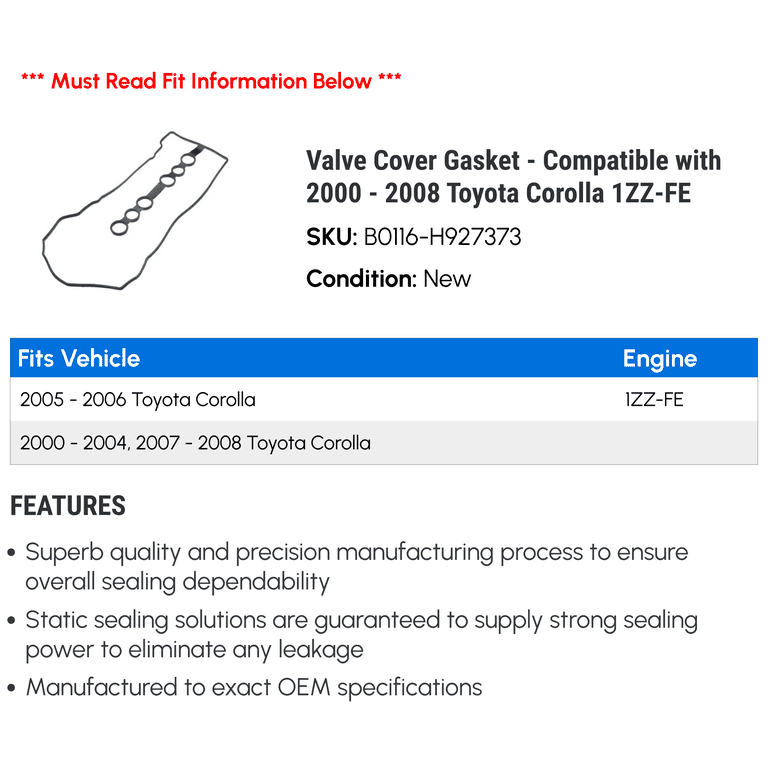 *** Must Read Fit Information Below ***

Valve Cover Gasket - Compatible with 2000 - 2008 Toyota Corolla 1ZZ-FE

SKU: B0116-H927373

Condition: New

| Fits Vehicle | Engine |
|---|---|
| 2005 - 2006 Toyota Corolla | 1ZZ-FE |
| 2000 - 2004, 2007 - 2008 Toyota Corolla | |

FEATURES

• Superb quality and precision manufacturing process to ensure overall sealing dependability

• Static sealing solutions are guaranteed to supply strong sealing power to eliminate any leakage

• Manufactured to exact OEM specifications